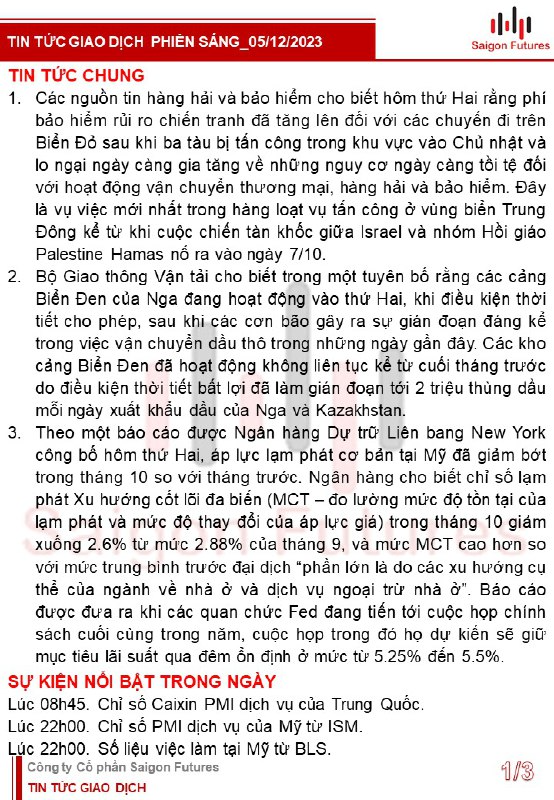 TIN TỨC GIAO DỊCH PHIÊN SÁNG_05/12/2023

Saigon Futures

TIN TỨC CHUNG

1. Các nguồn tin hàng hải và bảo hiểm cho biết hôm thứ Hai rằng phí bảo hiểm rủi ro chiến tranh đã tăng lên đối với các chuyến đi trên Biển Đỏ sau khi ba tàu bị tấn công trong khu vực vào Chủ nhật và lo ngại ngày càng gia tăng về những nguy cơ ngày càng tồi tệ đối với hoạt động vận chuyển thương mại, hàng hải và bảo hiểm. Đây là vụ việc mới nhất trong hàng loạt vụ tấn công ở vùng biển Trung Đông kể từ khi cuộc chiến tàn khốc giữa Israel và nhóm Hồi giáo Palestine Hamas nổ ra vào ngày 7/10.

2. Bộ Giao thông Vận tải cho biết trong một tuyên bố rằng các cảng Biển Đen của Nga đang hoạt động vào thứ Hai, khi điều kiện thời tiết cho phép, sau khi các cơn bão gây ra sự gián đoạn đáng kể trong việc vận chuyển dầu thô trong những ngày gần đây. Các kho cảng Biển Đen đã hoạt động không liên tục kể từ cuối tháng trước do điều kiện thời tiết bất lợi đã làm gián đoạn tới 2 triệu thùng dầu mỗi ngày xuất khẩu dầu của Nga và Kazakhstan.

3. Theo một báo cáo được Ngân hàng Dự trữ Liên bang New York công bố hôm thứ Hai, áp lực lạm phát cơ bản tại Mỹ đã giảm bớt trong tháng 10 so với tháng trước. Ngân hàng cho biết chỉ số lạm phát Xu hướng cốt lõi đa biến (MCT – đo lường mức độ tồn tại của lạm phát và mức độ thay đổi của áp lực giá) trong tháng 10 giảm xuống 2.6% từ mức 2.88% của tháng 9, và mức MCT cao hơn so với mức trung bình trước đại dịch “phần lớn là do các xu hướng cụ thể của ngành về nhà ở và dịch vụ ngoại trừ nhà ở”. Báo cáo được đưa ra khi các quan chức Fed đang tiến tới cuộc họp chính sách cuối cùng trong năm, cuộc họp trong đó họ dự kiến sẽ giữ mục tiêu lãi suất qua đêm ổn định ở mức từ 5.25% đến 5.5%.

SỰ KIỆN NỔI BẬT TRONG NGÀY

Lúc 08h45. Chỉ số Caixin PMI dịch vụ của Trung Quốc.
Lúc 22h00. Chỉ số PMI dịch vụ của Mỹ từ ISM.
Lúc 22h00. Số liệu việc làm tại Mỹ từ BLS.

Công ty Cổ phần Saigon Futures
TIN TỨC GIAO DỊCH
1/3